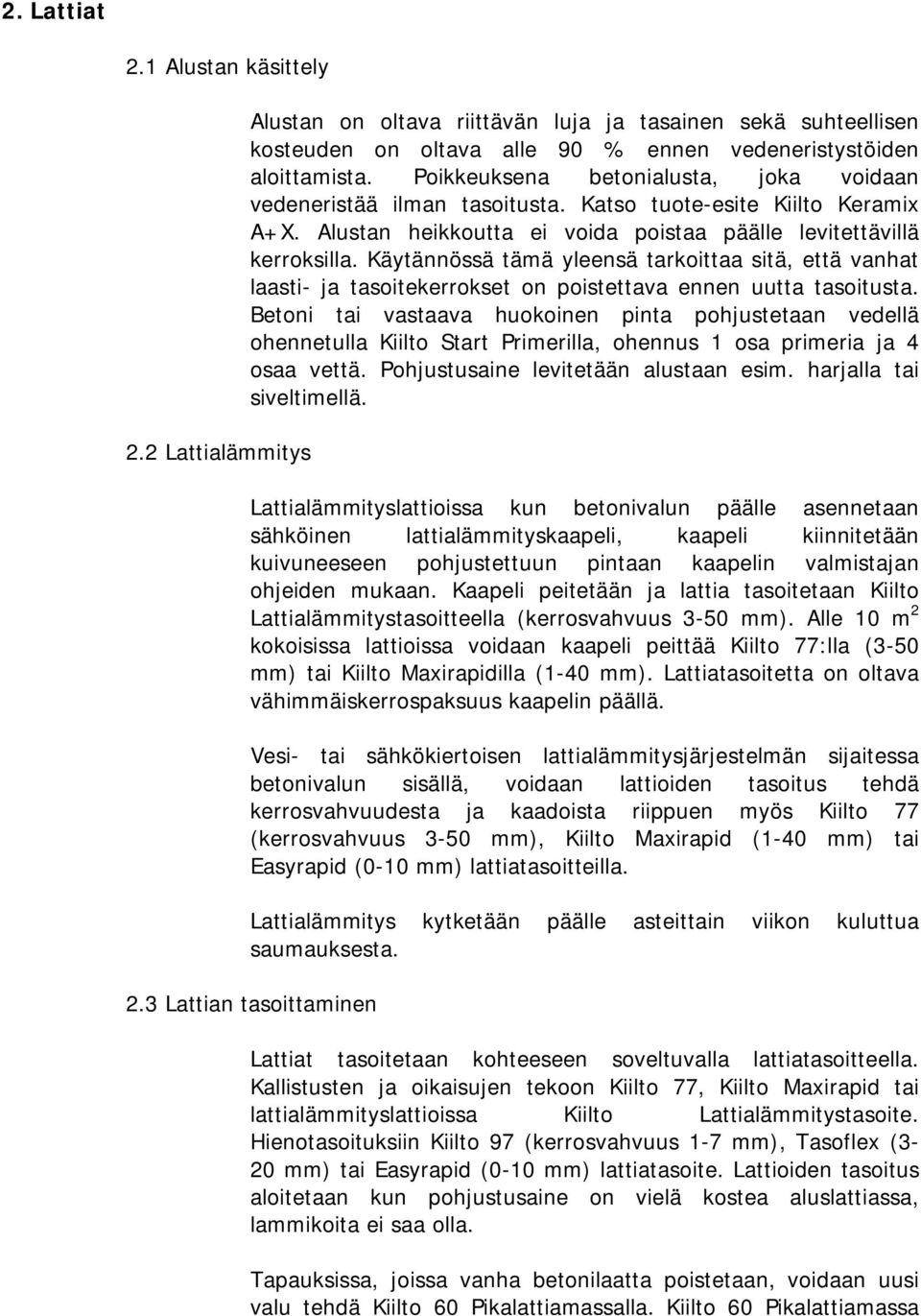 2. Lattiat

2.1 Alustan käsittely

Alustan on oltava riittävän luja ja tasainen sekä suhteellisen kosteuden on oltava alle 90 % ennen vedeneristystöiden aloittamista. Poikkeuksena betonialusta, joka voidaan vedeneristää ilman tasoitusta. Katso tuote-esite Kiilto Keramix A+X. Alustan heikkoutta ei voida poistaa päälle levitettävillä kerroksilla. Käytännössä tämä yleensä tarkoittaa sitä, että vanhat laasti- ja tasoitekerrokset on poistettava ennen uutta tasoitusta. Betoni tai vastaava huokoinen pinta pohjustetaan vedellä ohennetulla Kiilto Start Primerilla, ohennus 1 osa primeria ja 4 osaa vettä. Pohjustusaine levitetään alustaan esim. harjalla tai siveltimellä.

2.2 Lattialämmitys

Lattialämmityslattioissa kun betonivalun päälle asennetaan sähköinen lattialämmityskaapeli, kaapeli kiinnitetään kuivuneeseen pohjustettuun pintaan kaapelin valmistajan ohjeiden mukaan. Kaapeli peitetään ja lattia tasoitetaan Kiilto Lattialämmitystasoitteella (kerrosvahvuus 3-50 mm). Alle 10 $m^2$ kokoisissa lattioissa voidaan kaapeli peittää Kiilto 77:lla (3-50 mm) tai Kiilto Maxirapidilla (1-40 mm). Lattiatasoitetta on oltava vähimmäiskerrospaksuus kaapelin päällä.

Vesi- tai sähkökiertoisen lattialämmitysjärjestelmän sijaitessa betonivalun sisällä, voidaan lattioiden tasoitus tehdä kerrosvahvuudesta ja kaadoista riippuen myös Kiilto 77 (kerrosvahvuus 3-50 mm), Kiilto Maxirapid (1-40 mm) tai Easyrapid (0-10 mm) lattiatasoitteilla.

Lattialämmitys kytketään päälle asteittain viikon kuluttua saumauksesta.

2.3 Lattian tasoittaminen

Lattiat tasoitetaan kohteeseen soveltuvalla lattiatasoitteella. Kallistusten ja oikaisujen tekoon Kiilto 77, Kiilto Maxirapid tai lattialämmityslattioissa Kiilto Lattialämmitystasoite. Hienotasoituksiin Kiilto 97 (kerrosvahvuus 1-7 mm), Tasoflex (3-20 mm) tai Easyrapid (0-10 mm) lattiatasoite. Lattioiden tasoitus aloitetaan kun pohjustusaine on vielä kostea aluslattiassa, lammikoita ei saa olla.

Tapauksissa, joissa vanha betonilaatta poistetaan, voidaan uusi valu tehdä Kiilto 60 Pikalattiamassalla. Kiilto 60 Pikalattiamassa